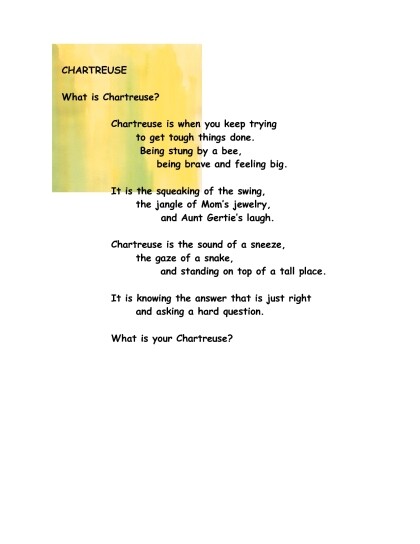 CHARTREUSE

What is Chartreuse?

Chartreuse is when you keep trying
to get tough things done.
Being stung by a bee,
being brave and feeling big.

It is the squeaking of the swing,
the jangle of Mom's jewelry,
and Aunt Gertie's laugh.

Chartreuse is the sound of a sneeze,
the gaze of a snake,
and standing on top of a tall place.

It is knowing the answer that is just right
and asking a hard question.

What is your Chartreuse?